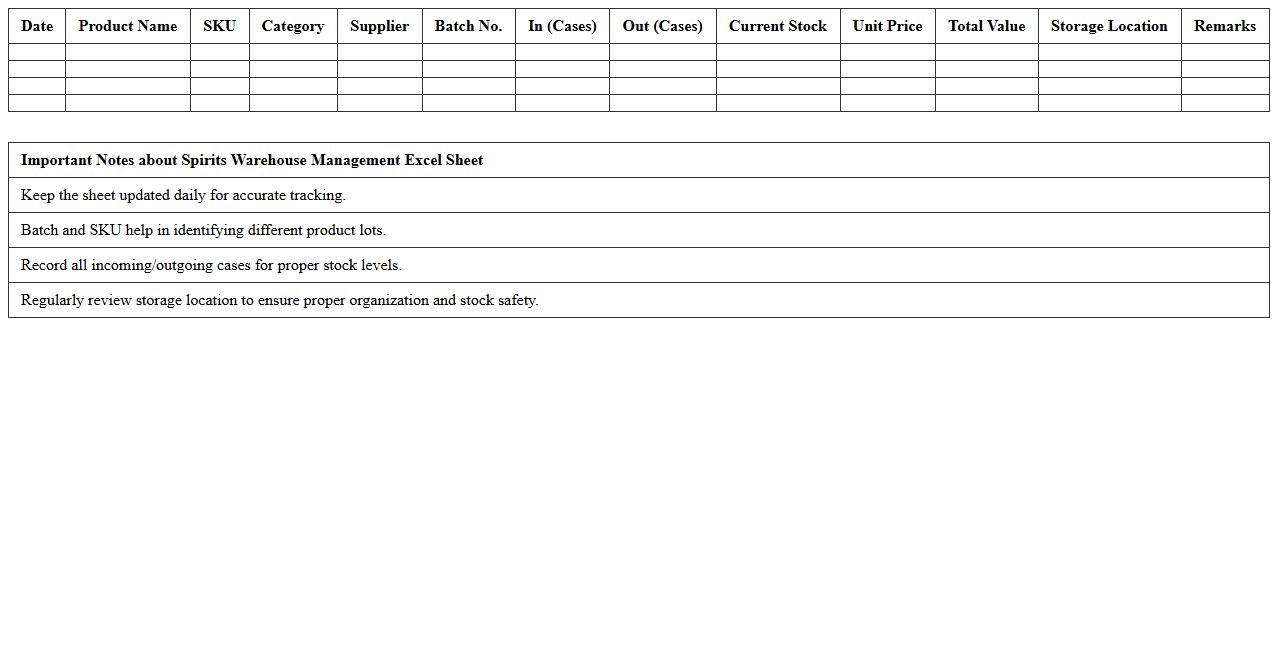 | Date | Product Name | SKU | Category | Supplier | Batch No. | In (Cases) | Out (Cases) | Current Stock | Unit Price | Total Value | Storage Location | Remarks |
|---|---|---|---|---|---|---|---|---|---|---|---|---|
| | | | | | | | | | | | | |
| | | | | | | | | | | | | |
| | | | | | | | | | | | | |
| | | | | | | | | | | | | |

| Important Notes about Spirits Warehouse Management Excel Sheet |
|---|
| Keep the sheet updated daily for accurate tracking. |
| Batch and SKU help in identifying different product lots. |
| Record all incoming/outgoing cases for proper stock levels. |
| Regularly review storage location to ensure proper organization and stock safety. |